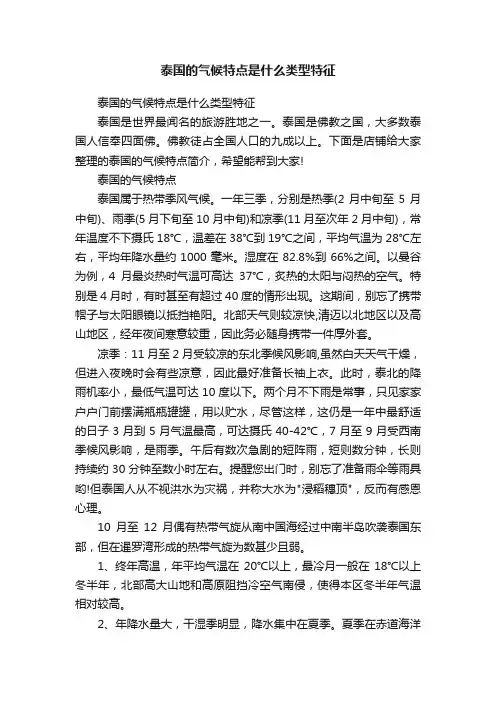 泰国的气候特点是什么类型特征

泰国的气候特点是什么类型特征

泰国是世界最闻名的旅游胜地之一。泰国是佛教之国，大多数泰国人信奉四面佛。佛教徒占全国人口的九成以上。下面是店铺给大家整理的泰国的气候特点简介，希望能帮到大家!

泰国的气候特点

泰国属于热带季风气候。一年三季，分别是热季(2 月中旬至 5 月中旬)、雨季(5 月下旬至 10 月中旬)和凉季(11 月至次年 2 月中旬)，常年温度不下摄氏 18°C，温差在 38°C到 19°C之间，平均气温为 28°C左右，平均年降水量约 1000 毫米。湿度在 82.8%到 66%之间。以曼谷为例，4 月最炎热时气温可高达 37°C，炙热的太阳与闷热的空气。特别是 4 月时，有时甚至有超过 40 度的情形出现。这期间，别忘了携带帽子与太阳眼镜以抵挡艳阳。北部天气则较凉快,清迈以北地区以及高山地区，经年夜间寒意较重，因此务必随身携带一件厚外套。

凉季：11 月至 2 月受较凉的东北季候风影响,虽然白天天气干燥，但进入夜晚时会有些凉意，因此最好准备长袖上衣。此时，泰北的降雨机率小，最低气温可达 10 度以下。两个月不下雨是常事，只见家家户户门前摆满瓶瓶罐罐，用以贮水，尽管这样，这仍是一年中最舒适的日子 3 月到 5 月气温最高，可达摄氏 40-42°C，7 月至 9 月受西南季候风影响，是雨季。午后有数次急剧的短阵雨，短则数分钟，长则持续约 30 分钟至数小时左右。提醒您出门时，别忘了准备雨伞等雨具哟!但泰国人从不视洪水为灾祸，并称大水为"浸稻穗顶"，反而有感恩心理。

10 月至 12 月偶有热带气旋从南中国海经过中南半岛吹袭泰国东部，但在暹罗湾形成的热带气旋为数甚少且弱。

1、终年高温，年平均气温在 20°C以上，最冷月一般在 18°C以上冬半年，北部高大山地和高原阻挡冷空气南侵，使得本区冬半年气温相对较高。

2、年降水量大，干湿季明显，降水集中在夏季。夏季在赤道海洋